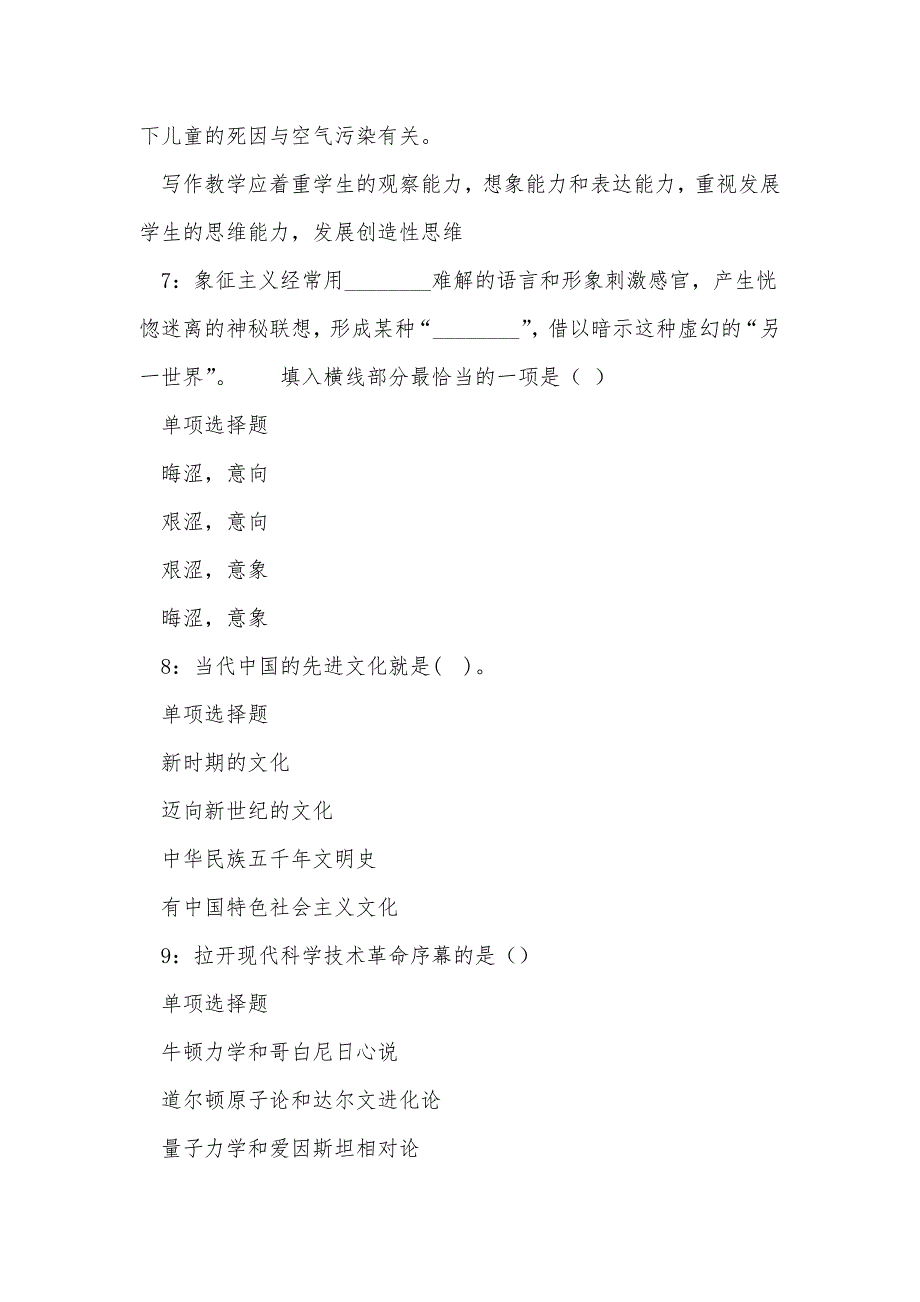 下儿童的死因与空气污染有关。

写作教学应着重学生的观察能力，想象能力和表达能力，重视发展学生的思维能力，发展创造性思维

7：象征主义经常用________难解的语言和形象刺激感官，产生恍惚迷离的神秘联想，形成某种“________”，借以暗示这种虚幻的“另一世界”。　填入横线部分最恰当的一项是（ ）

单项选择题

晦涩，意向

艰涩，意向

艰涩，意象

晦涩，意象

8：当代中国的先进文化就是( )。

单项选择题

新时期的文化

迈向新世纪的文化

中华民族五千年文明史

有中国特色社会主义文化

9：拉开现代科学技术革命序幕的是()

单项选择题

牛顿力学和哥白尼日心说

道尔顿原子论和达尔文进化论

量子力学和爱因斯坦相对论